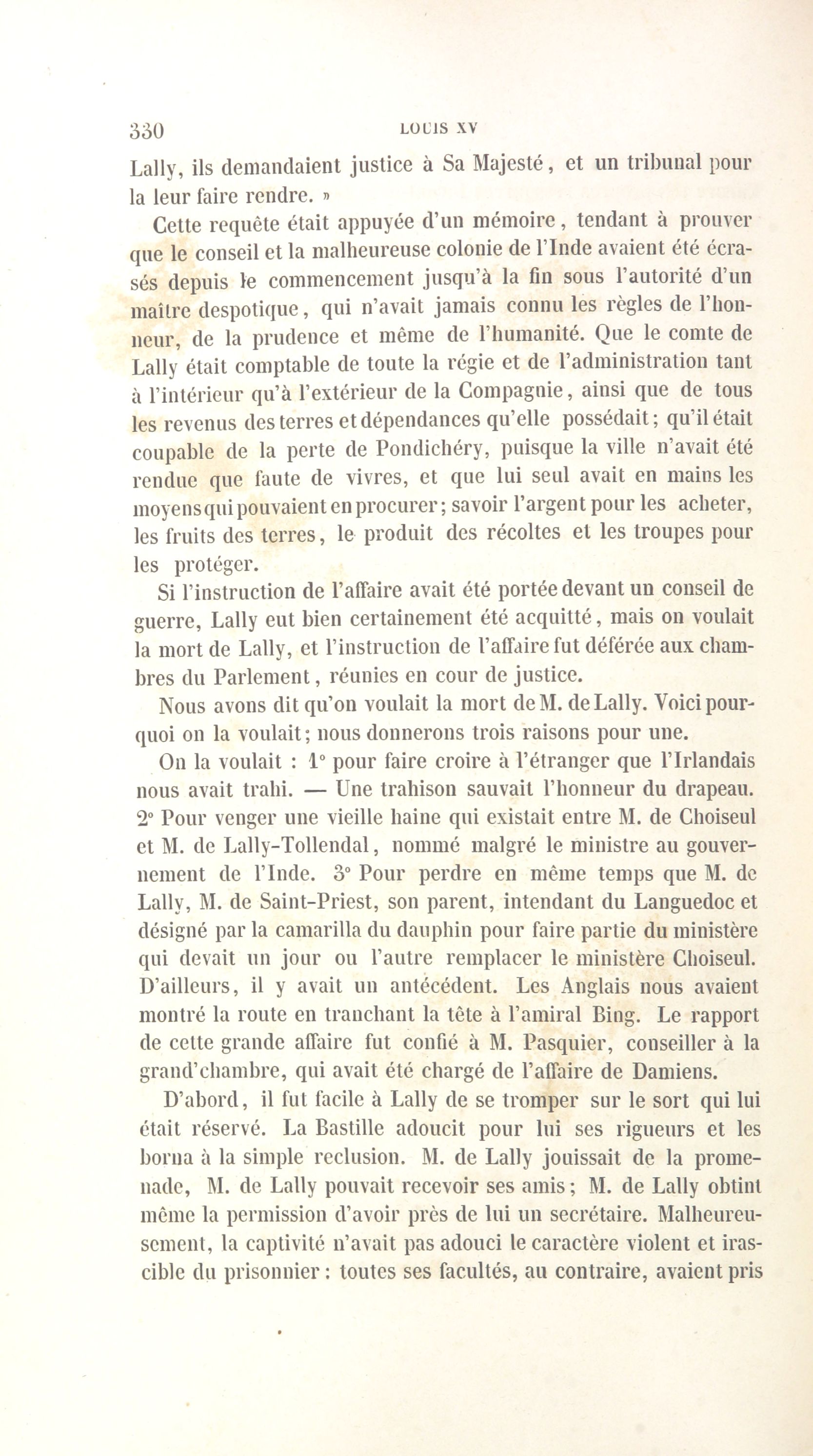 330 LOUIS XV

Lally, ils demandaient justice à Sa Majesté, et un tribunal pour la leur faire rendre. »

Cette requête était appuyée d'un mémoire, tendant à prouver que le conseil et la malheureuse colonie de l'Inde avaient été écrasés depuis le commencement jusqu'à la fin sous l'autorité d'un maître despotique, qui n'avait jamais connu les règles de l'honneur, de la prudence et même de l'humanité. Que le comte de Lally était comptable de toute la régie et de l'administration tant à l'intérieur qu'à l'extérieur de la Compagnie, ainsi que de tous les revenus des terres et dépendances qu'elle possédait; qu'il était coupable de la perte de Pondichéry, puisque la ville n'avait été rendue que faute de vivres, et que lui seul avait en mains les moyens qui pouvaient en procurer; savoir l'argent pour les acheter, les fruits des terres, le produit des récoltes et les troupes pour les protéger.

Si l'instruction de l'affaire avait été portée devant un conseil de guerre, Lally eut bien certainement été acquitté, mais on voulait la mort de Lally, et l'instruction de l'affaire fut déférée aux chambres du Parlement, réunies en cour de justice.

Nous avons dit qu'on voulait la mort de M. de Lally. Voici pourquoi on la voulait; nous donnerons trois raisons pour une.

On la voulait : 1° pour faire croire à l'étranger que l'Irlandais nous avait trahi. — Une trahison sauvait l'honneur du drapeau. 2° Pour venger une vieille haine qui existait entre M. de Choiseul et M. de Lally-Tollendal, nommé malgré le ministre au gouvernement de l'Inde. 3° Pour perdre en même temps que M. de Lally, M. de Saint-Priest, son parent, intendant du Languedoc et désigné par la camarilla du dauphin pour faire partie du ministère qui devait un jour ou l'autre remplacer le ministère Choiseul. D'ailleurs, il y avait un antécédent. Les Anglais nous avaient montré la route en tranchant la tête à l'amiral Bing. Le rapport de cette grande affaire fut confié à M. Pasquier, conseiller à la grand'chambre, qui avait été chargé de l'affaire de Damiens.

D'abord, il fut facile à Lally de se tromper sur le sort qui lui était réservé. La Bastille adoucit pour lui ses rigueurs et les borna à la simple reclusion. M. de Lally jouissait de la promenade, M. de Lally pouvait recevoir ses amis; M. de Lally obtint même la permission d'avoir près de lui un secrétaire. Malheureusement, la captivité n'avait pas adouci le caractère violent et irascible du prisonnier : toutes ses facultés, au contraire, avaient pris